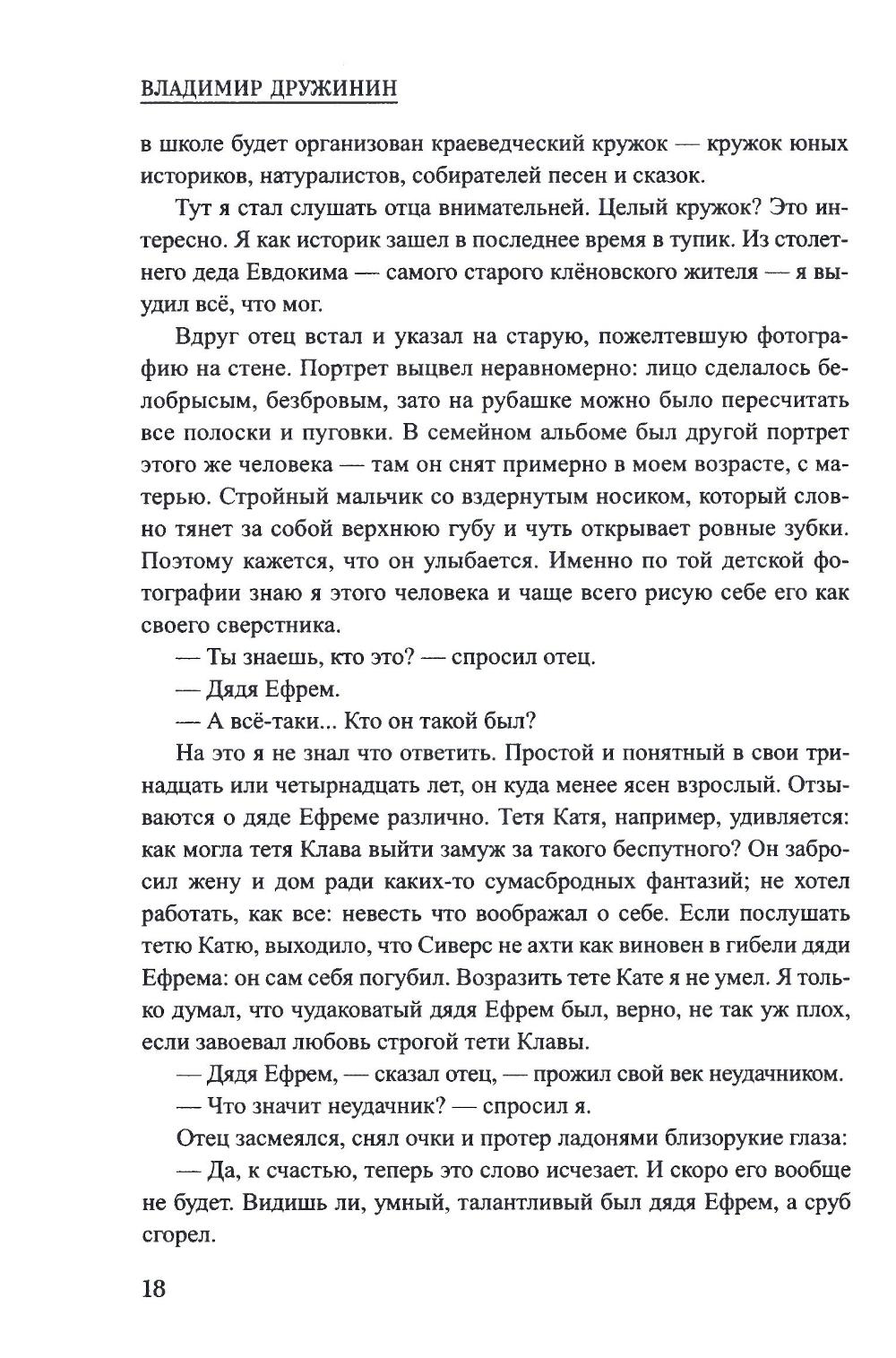 ВЛАДИМИР ДРУЖИНИН

в школе будет организован краеведческий кружок — кружок юных историков, натуралистов, собирателей песен и сказок.

Тут я стал слушать отца внимательней. Целый кружок? Это интересно. Я как историк зашел в последнее время в тупик. Из столетнего деда Евдокима — самого старого клёновского жителя — я выудил всё, что мог.

Вдруг отец встал и указал на старую, пожелтевшую фотографию на стене. Портрет выцвел неравномерно: лицо сделалось белобрысым, безбровым, зато на рубашке можно было пересчитать все полоски и пуговки. В семейном альбоме был другой портрет этого же человека — там он снят примерно в моем возрасте, с матерью. Стройный мальчик со вздернутым носиком, который словно тянет за собой верхнюю губу и чуть открывает ровные зубки. Поэтому кажется, что он улыбается. Именно по той детской фотографии знаю я этого человека и чаще всего рисую себе его как своего сверстника.

— Ты знаешь, кто это? — спросил отец.

— Дядя Ефрем.

— А всё-таки... Кто он такой был?

На это я не знал что ответить. Простой и понятный в свои тринадцать или четырнадцать лет, он куда менее ясен взрослый. Отзываются о дяде Ефреме различно. Тетя Катя, например, удивляется: как могла тетя Клава выйти замуж за такого беспутного? Он забросил жену и дом ради каких-то сумасбродных фантазий; не хотел работать, как все: невесть что воображал о себе. Если послушать тетю Катю, выходило, что Сиверс не ахти как виновен в гибели дяди Ефрема: он сам себя погубил. Возразить тете Кате я не умел. Я только думал, что чудаковатый дядя Ефрем был, верно, не так уж плох, если завоевал любовь строгой тети Клавы.

— Дядя Ефрем, — сказал отец, — прожил свой век неудачником.

— Что значит неудачник? — спросил я.

Отец засмеялся, снял очки и протер ладонями близорукие глаза:

— Да, к счастью, теперь это слово исчезает. И скоро его вообще не будет. Видишь ли, умный, талантливый был дядя Ефрем, а сруб сгорел.

18